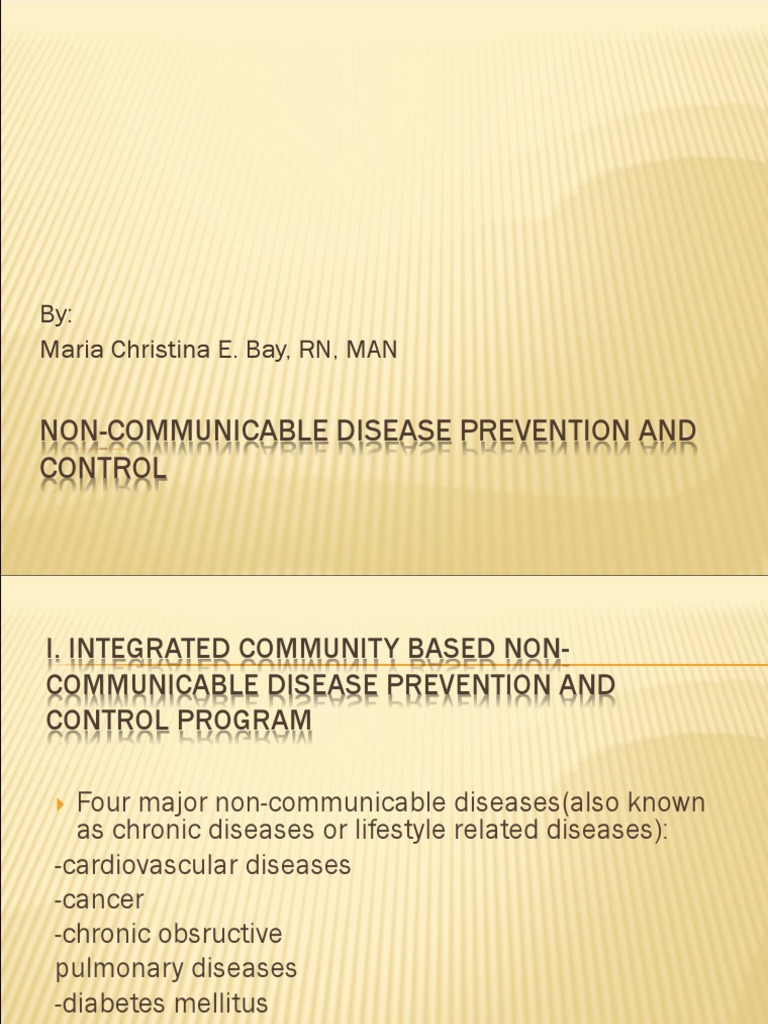 By:
Maria Christina E. Bay, RN, MAN

NON-COMMUNICABLE DISEASE PREVENTION AND CONTROL

I. INTEGRATED COMMUNITY BASED NON-COMMUNICABLE DISEASE PREVENTION AND CONTROL PROGRAM

Four major non-communicable diseases(also known as chronic diseases or lifestyle related diseases):
-cardiovascular diseases
-cancer
-chronic obsructive pulmonary diseases
-diabetes mellitus